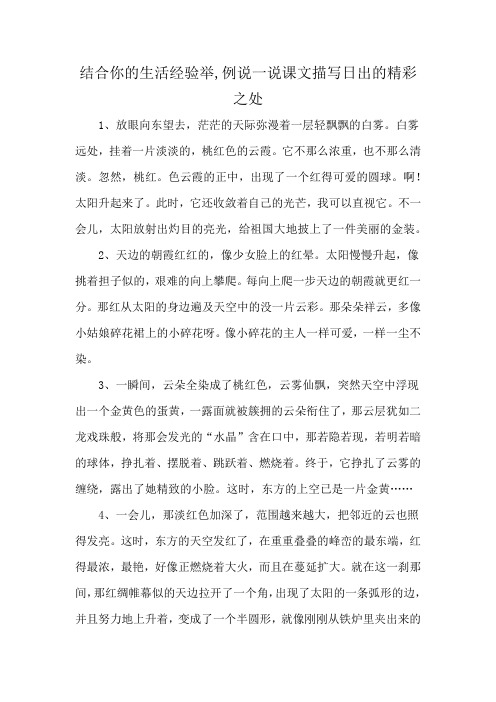 结合你的生活经验举,例说一说课文描写日出的精彩之处

1、放眼向东望去，茫茫的天际弥漫着一层轻飘飘的白雾。白雾远处，挂着一片淡淡的，桃红色的云霞。它不那么浓重，也不那么清淡。忽然，桃红。色云霞的正中，出现了一个红得可爱的圆球。啊!太阳升起来了。此时，它还收敛着自己的光芒，我可以直视它。不一会儿，太阳放射出灼目的亮光，给祖国大地披上了一件美丽的金装。

2、天边的朝霞红红的，像少女脸上的红晕。太阳慢慢升起，像挑着担子似的，艰难的向上攀爬。每向上爬一步天边的朝霞就更红一分。那红从太阳的身边遍及天空中的没一片云彩。那朵朵祥云，多像小姑娘碎花裙上的小碎花呀。像小碎花的主人一样可爱，一样一尘不染。

3、一瞬间，云朵全染成了桃红色，云雾仙飘，突然天空中浮现出一个金黄色的蛋黄，一露面就被簇拥的云朵衔住了，那云层犹如二龙戏珠般，将那会发光的“水晶”含在口中，那若隐若现，若明若暗的球体，挣扎着、摆脱着、跳跃着、燃烧着。终于，它挣扎了云雾的缠绕，露出了她精致的小脸。这时，东方的上空已是一片金黄……

4、一会儿，那淡红色加深了，范围越来越大，把邻近的云也照得发亮。这时，东方的天空发红了，在重重叠叠的峰峦的最东端，红得最浓，最艳，好像正燃烧着大火，而且在蔓延扩大。就在这一刹那间，那红绸帷幕似的天边拉开了一个角，出现了太阳的一条弧形的边，并且努力地上升着，变成了一个半圆形，就像刚刚从铁炉里夹出来的